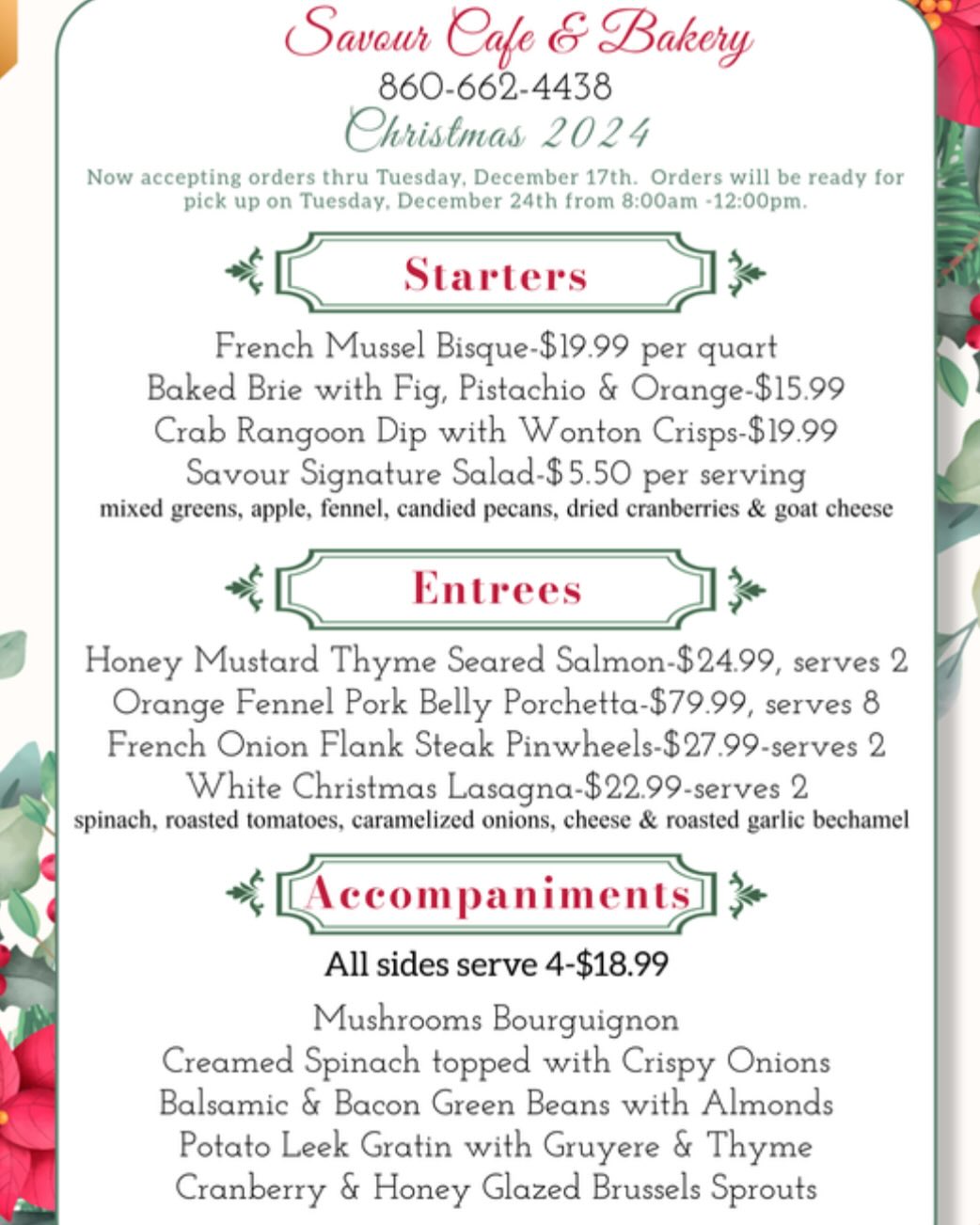 Savour Cafe & Bakery
860-662-4438
Christmas 2024

Now accepting orders thru Tuesday, December 17th. Orders will be ready for pick up on Tuesday, December 24th from 8:00am -12:00pm.

Starters

French Mussel Bisque-$19.99 per quart
Baked Brie with Fig, Pistachio & Orange-$15.99
Crab Rangoon Dip with Wonton Crisps-$19.99
Savour Signature Salad-$5.50 per serving
mixed greens, apple, fennel, candied pecans, dried cranberries & goat cheese

Entrees

Honey Mustard Thyme Seared Salmon-$24.99, serves 2
Orange Fennel Pork Belly Porchetta-$79.99, serves 8
French Onion Flank Steak Pinwheels-$27.99-serves 2
White Christmas Lasagna-$22.99-serves 2
spinach, roasted tomatoes, caramelized onions, cheese & roasted garlic bechamel

Accompaniments

All sides serve 4-$18.99

Mushrooms Bourguignon
Creamed Spinach topped with Crispy Onions
Balsamic & Bacon Green Beans with Almonds
Potato Leek Gratin with Gruyere & Thyme
Cranberry & Honey Glazed Brussels Sprouts